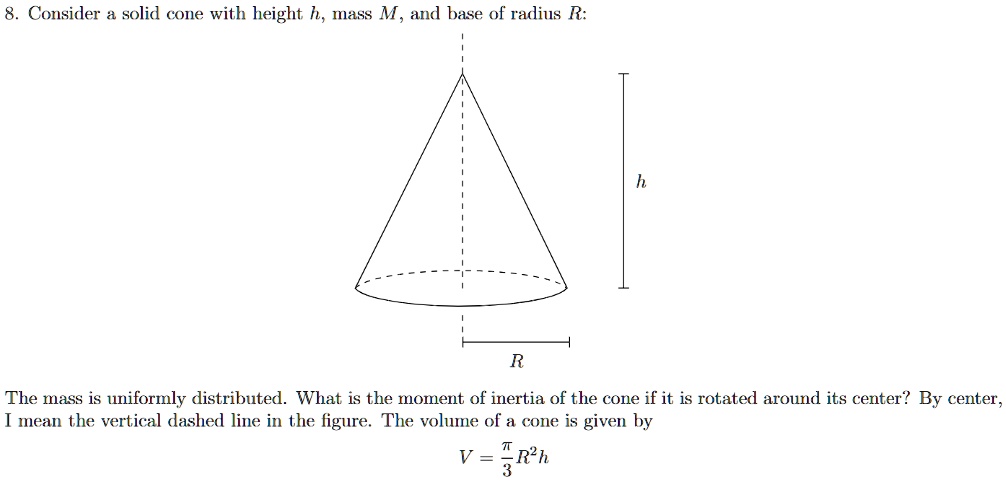 8. Consider a solid cone with height $h$, mass $M$, and base of radius $R$:

$h$

$R$

The mass is uniformly distributed. What is the moment of inertia of the cone if it is rotated around its center? By center, I mean the vertical dashed line in the figure. The volume of a cone is given by

$V = \frac{\pi}{3}R^2h$